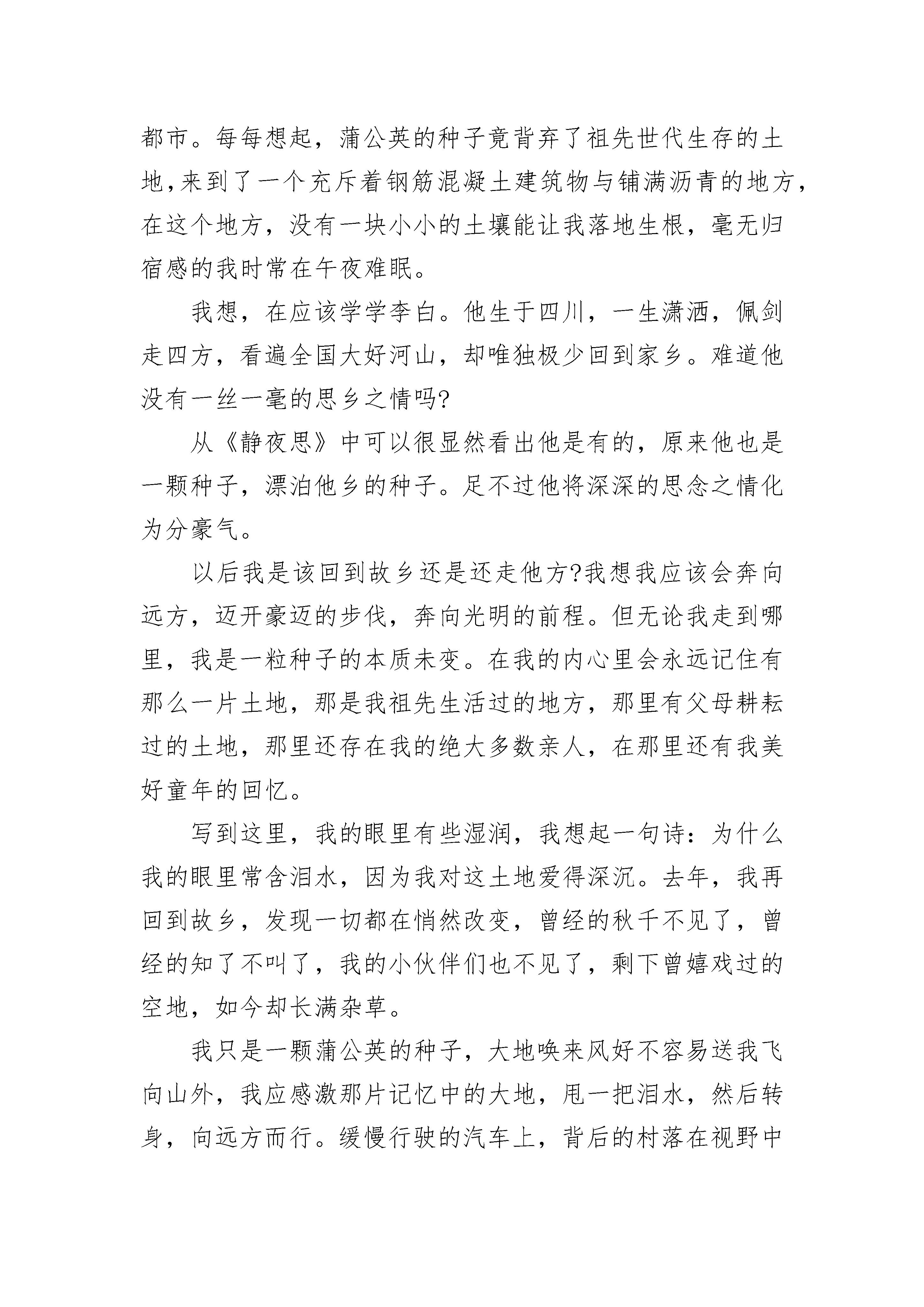 都市。每每想起，蒲公英的种子竟背弃了祖先世代生存的土地,来到了一个充斥着钢筋混凝土建筑物与铺满沥青的地方，在这个地方，没有一块小小的土壤能让我落地生根，毫无归宿感的我时常在午夜难眠。

我想，在应该学学李白。他生于四川，一生潇洒，佩剑走四方，看遍全国大好河山，却唯独极少回到家乡。难道他没有一丝一毫的思乡之情吗?

从《静夜思》中可以很显然看出他是有的，原来他也是一颗种子，漂泊他乡的种子。足不过他将深深的思念之情化为分豪气。

以后我是该回到故乡还是还走他方?我想我应该会奔向远方，迈开豪迈的步伐，奔向光明的前程。但无论我走到哪里，我是一粒种子的本质未变。在我的内心里会永远记住有那么一片土地，那是我祖先生活过的地方，那里有父母耕耘过的土地，那里还存在我的绝大多数亲人，在那里还有我美好童年的回忆。

写到这里，我的眼里有些湿润，我想起一句诗：为什么我的眼里常含泪水，因为我对这土地爱得深沉。去年，我再回到故乡，发现一切都在悄然改变，曾经的秋千不见了，曾经的知了不叫了，我的小伙伴们也不见了，剩下曾嬉戏过的空地，如今却长满杂草。

我只是一颗蒲公英的种子，大地唤来风好不容易送我飞向山外，我应感激那片记忆中的大地，甩一把泪水，然后转身，向远方而行。缓慢行驶的汽车上，背后的村落在视野中